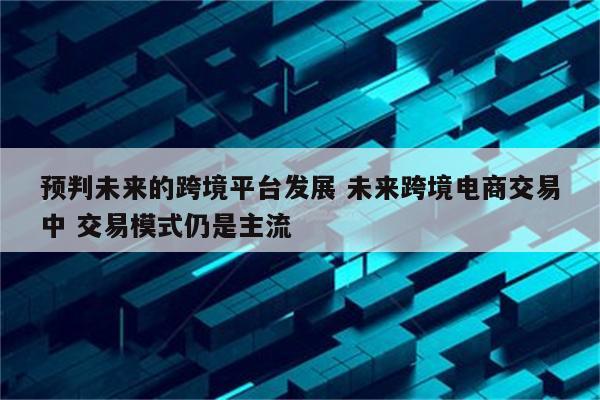 预判未来的跨境平台发展 未来跨境电商交易中 交易模式仍是主流